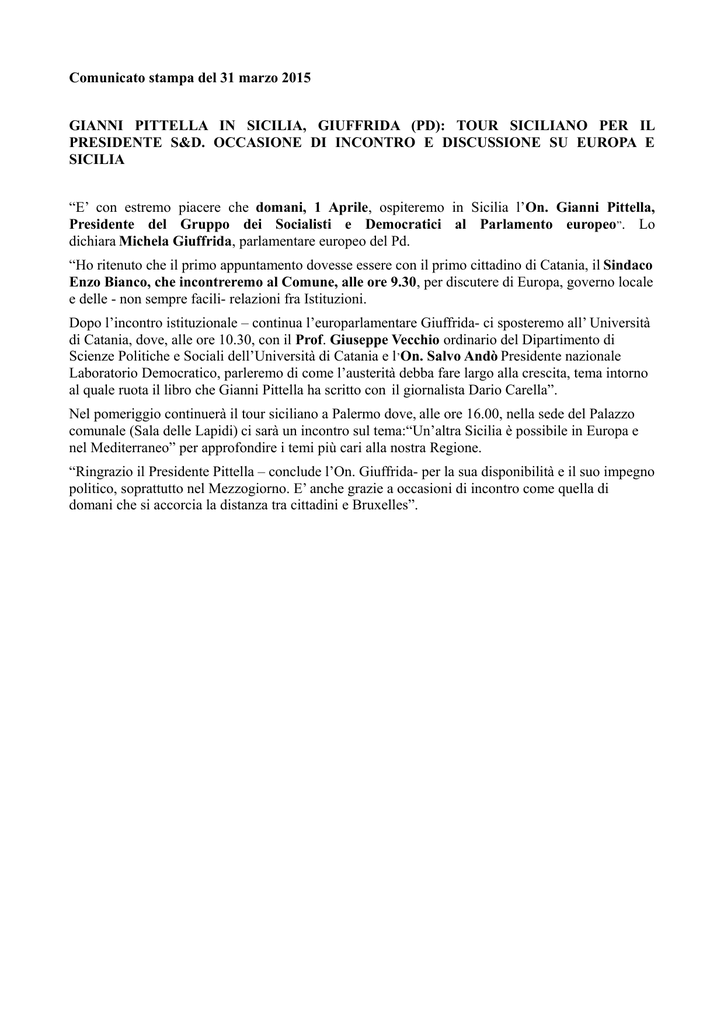 Comunicato stampa del 31 marzo 2015

GIANNI PITTELLA IN SICILIA, GIUFFRIDA (PD): TOUR SICILIANO PER IL PRESIDENTE S&D. OCCASIONE DI INCONTRO E DISCUSSIONE SU EUROPA E SICILIA

“E’ con estremo piacere che domani, 1 Aprile, ospiteremo in Sicilia l’On. Gianni Pittella, Presidente del Gruppo dei Socialisti e Democratici al Parlamento europeo”. Lo dichiara Michela Giuffrida, parlamentare europeo del Pd.

“Ho ritenuto che il primo appuntamento dovesse essere con il primo cittadino di Catania, il Sindaco Enzo Bianco, che incontreremo al Comune, alle ore 9.30, per discutere di Europa, governo locale e delle - non sempre facili- relazioni fra Istituzioni.

Dopo l’incontro istituzionale – continua l’europarlamentare Giuffrida- ci sposteremo all’ Università di Catania, dove, alle ore 10.30, con il Prof. Giuseppe Vecchio ordinario del Dipartimento di Scienze Politiche e Sociali dell’Università di Catania e l’On. Salvo Andò Presidente nazionale Laboratorio Democratico, parleremo di come l’austerità debba fare largo alla crescita, tema intorno al quale ruota il libro che Gianni Pittella ha scritto con il giornalista Dario Carella”.

Nel pomeriggio continuerà il tour siciliano a Palermo dove, alle ore 16.00, nella sede del Palazzo comunale (Sala delle Lapidi) ci sarà un incontro sul tema:“Un’altra Sicilia è possibile in Europa e nel Mediterraneo” per approfondire i temi più cari alla nostra Regione.

“Ringrazio il Presidente Pittella – conclude l’On. Giuffrida- per la sua disponibilità e il suo impegno politico, soprattutto nel Mezzogiorno. E’ anche grazie a occasioni di incontro come quella di domani che si accorcia la distanza tra cittadini e Bruxelles”.